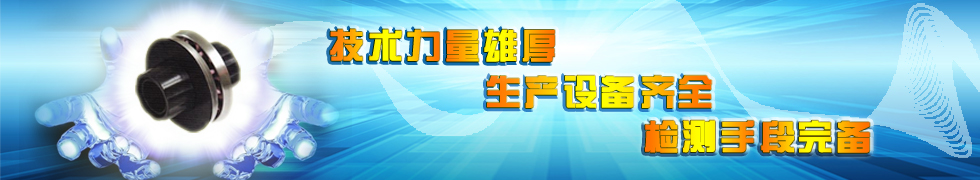 技术力量雄厚
生产设备齐全
检测手段完备